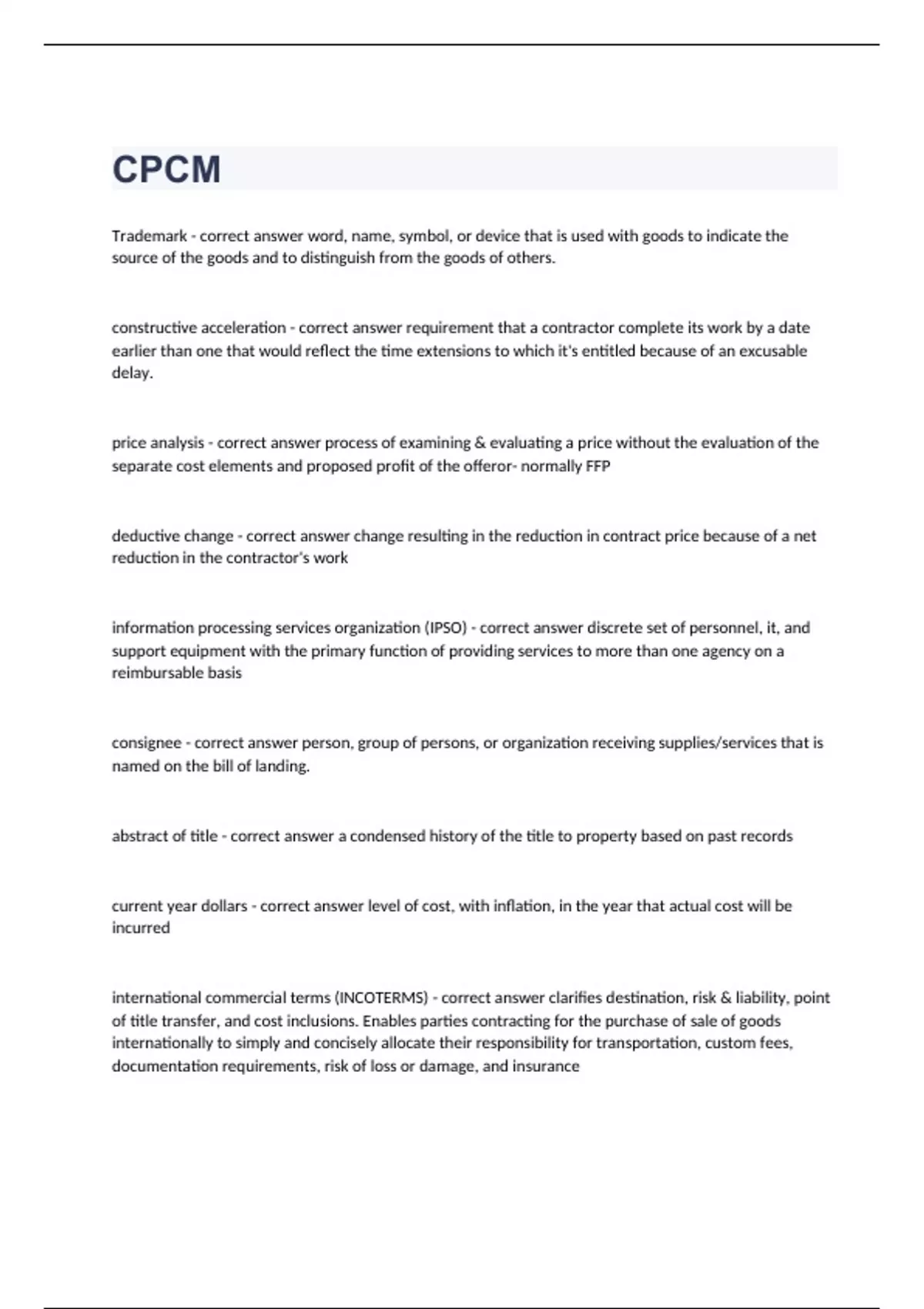 CPCM

Trademark - correct answer word, name, symbol, or device that is used with goods to indicate the source of the goods and to distinguish from the goods of others.

constructive acceleration - correct answer requirement that a contractor complete its work by a date earlier than one that would reflect the time extensions to which it's entitled because of an excusable delay.

price analysis - correct answer process of examining & evaluating a price without the evaluation of the separate cost elements and proposed profit of the offeror- normally FFP

deductive change - correct answer change resulting in the reduction in contract price because of a net reduction in the contractor's work

information processing services organization (IPSO) - correct answer discrete set of personnel, it, and support equipment with the primary function of providing services to more than one agency on a reimbursable basis

consignee - correct answer person, group of persons, or organization receiving supplies/services that is named on the bill of landing.

abstract of title - correct answer a condensed history of the title to property based on past records

current year dollars - correct answer level of cost, with inflation, in the year that actual cost will be incurred

international commercial terms (INCOTERMS) - correct answer clarifies destination, risk & liability, point of title transfer, and cost inclusions. Enables parties contracting for the purchase of sale of goods internationally to simply and concisely allocate their responsibility for transportation, custom fees, documentation requirements, risk of loss or damage, and insurance